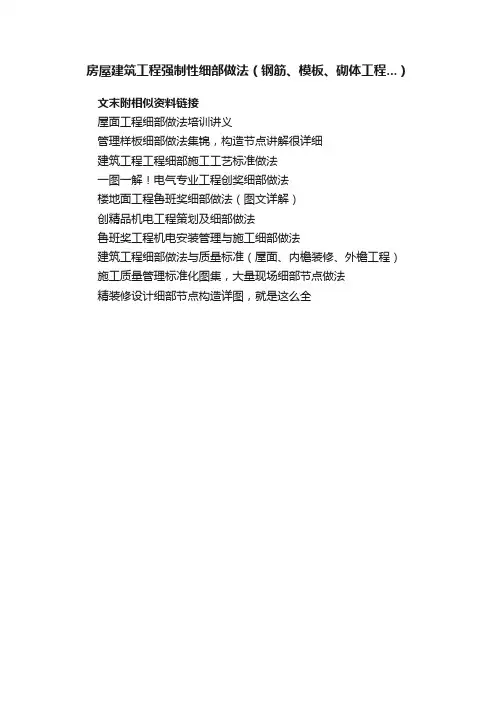 房屋建筑工程强制性细部做法（钢筋、模板、砌体工程...）

文末附相似资料链接
屋面工程细部做法培训讲义
管理样板细部做法集锦，构造节点讲解很详细
建筑工程工程细部施工工艺标准做法
一图一解！电气专业工程创奖细部做法
楼地面工程鲁班奖细部做法（图文详解）
创精品机电工程策划及细部做法
鲁班奖工程机电安装管理与施工细部做法
建筑工程细部做法与质量标准（屋面、内檐装修、外檐工程）
施工质量管理标准化图集，大量现场细部节点做法
精装修设计细部节点构造详图，就是这么全